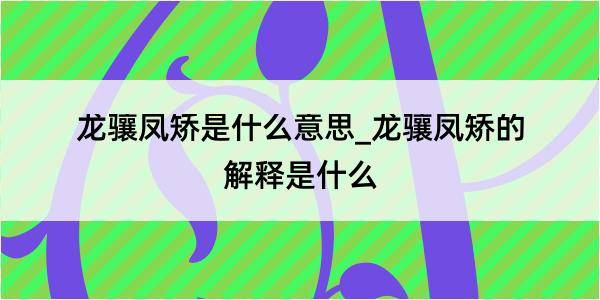 龙骧凤矫是什么意思_龙骧凤矫的解释是什么